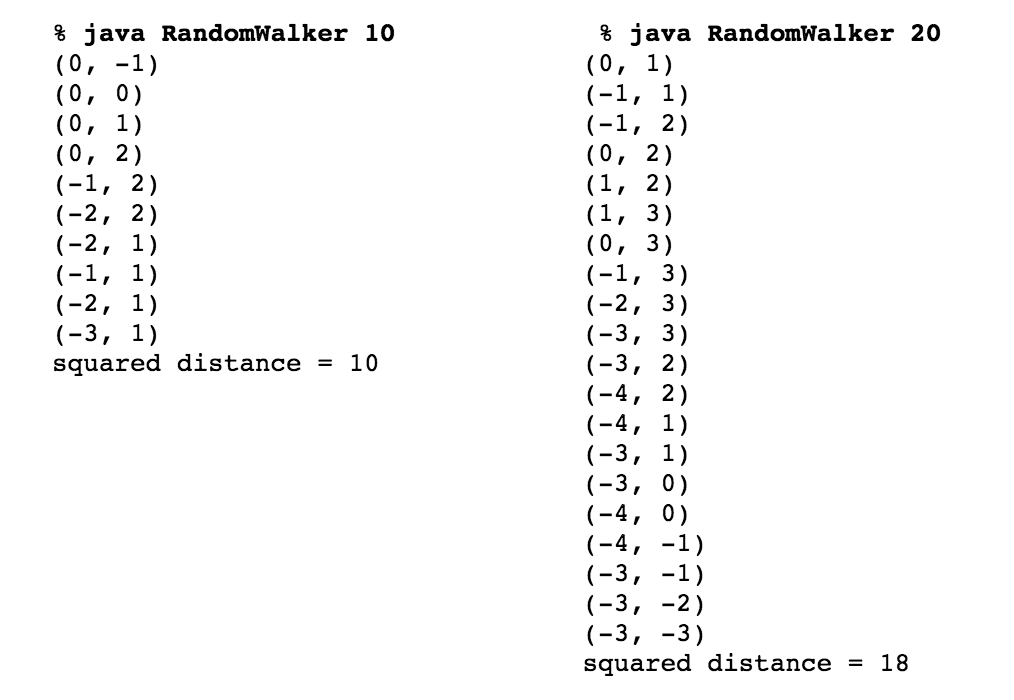 % java RandomWalker 10
(0, -1)
(0, 0)
(0, 1)
(0, 2)
(-1, 2)
(-2, 2)
(-2, 1)
(-1, 1)
(-2, 1)
(-3, 1)
squared distance = 10

% java RandomWalker 20
(0, 1)
(-1, 1)
(-1, 2)
(0, 2)
(1, 2)
(1, 3)
(0, 3)
(-1, 3)
(-2, 3)
(-3, 3)
(-3, 2)
(-4, 2)
(-4, 1)
(-3, 1)
(-3, 0)
(-4, 0)
(-4, -1)
(-3, -1)
(-3, -2)
(-3, -3)
squared distance = 18